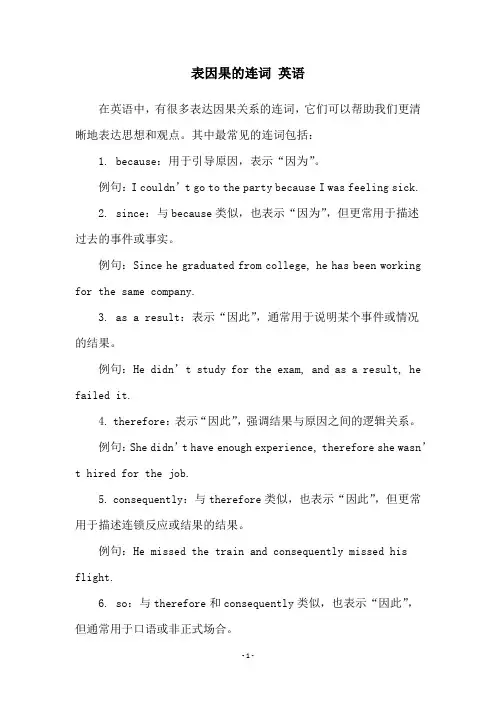 表因果的连词 英语

在英语中，有很多表达因果关系的连词，它们可以帮助我们更清晰地表达思想和观点。其中最常见的连词包括：

1. because：用于引导原因，表示“因为”。

例句：I couldn’t go to the party because I was feeling sick.

2. since：与 because 类似，也表示“因为”，但更常用于描述过去的事件或事实。

例句：Since he graduated from college, he has been working for the same company.

3. as a result：表示“因此”，通常用于说明某个事件或情况的结果。

例句：He didn’t study for the exam, and as a result, he failed it.

4. therefore：表示“因此”，强调结果与原因之间的逻辑关系。

例句：She didn’t have enough experience, therefore she wasn’t hired for the job.

5. consequently：与 therefore 类似，也表示“因此”，但更常用于描述连锁反应或结果的结果。

例句：He missed the train and consequently missed his flight.

6. so：与 therefore 和 consequently 类似，也表示“因此”，但通常用于口语或非正式场合。

-1-